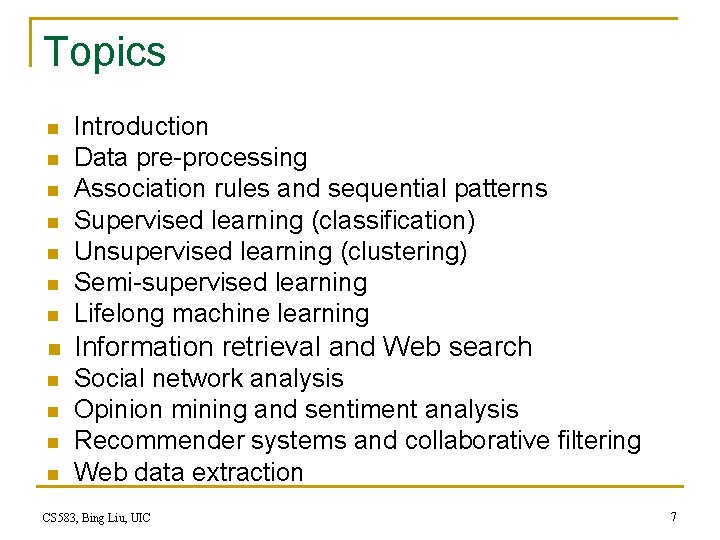 Topics

• Introduction
• Data pre-processing
• Association rules and sequential patterns
• Supervised learning (classification)
• Unsupervised learning (clustering)
• Semi-supervised learning
• Lifelong machine learning
• Information retrieval and Web search
• Social network analysis
• Opinion mining and sentiment analysis
• Recommender systems and collaborative filtering
• Web data extraction

CS583, Bing Liu, UIC

7